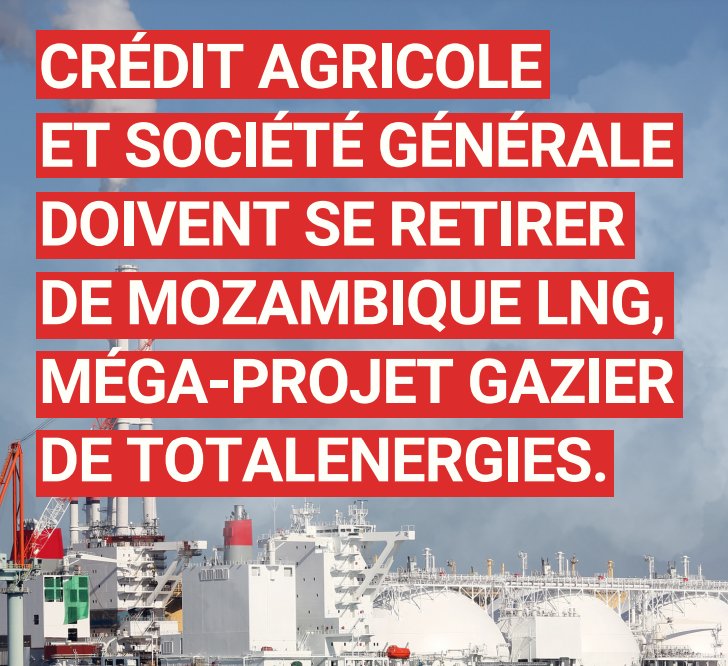 CRÉDIT AGRICOLE ET SOCIÉTÉ GÉNÉRALE DOIVENT SE RETIRER DE MOZAMBIQUE LNG, MÉGA-PROJET GAZIER DE TOTALENERGIES.